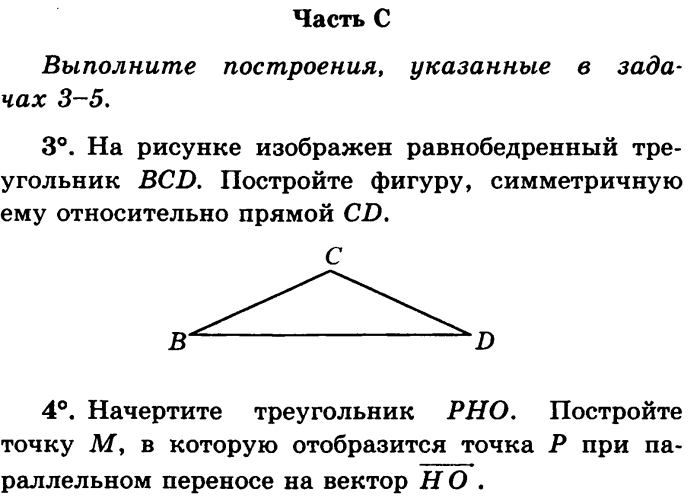 Часть С

Выполните построения, указанные в задачах 3–5.

3°. На рисунке изображен равнобедренный треугольник $BCD$. Постройте фигуру, симметричную ему относительно прямой $CD$.

C

B

D

4°. Начертите треугольник $PHO$. Постройте точку $M$, в которую отобразится точка $P$ при параллельном переносе на вектор $\overrightarrow{HO}$.